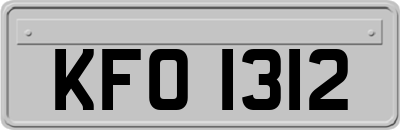 KFO 1312